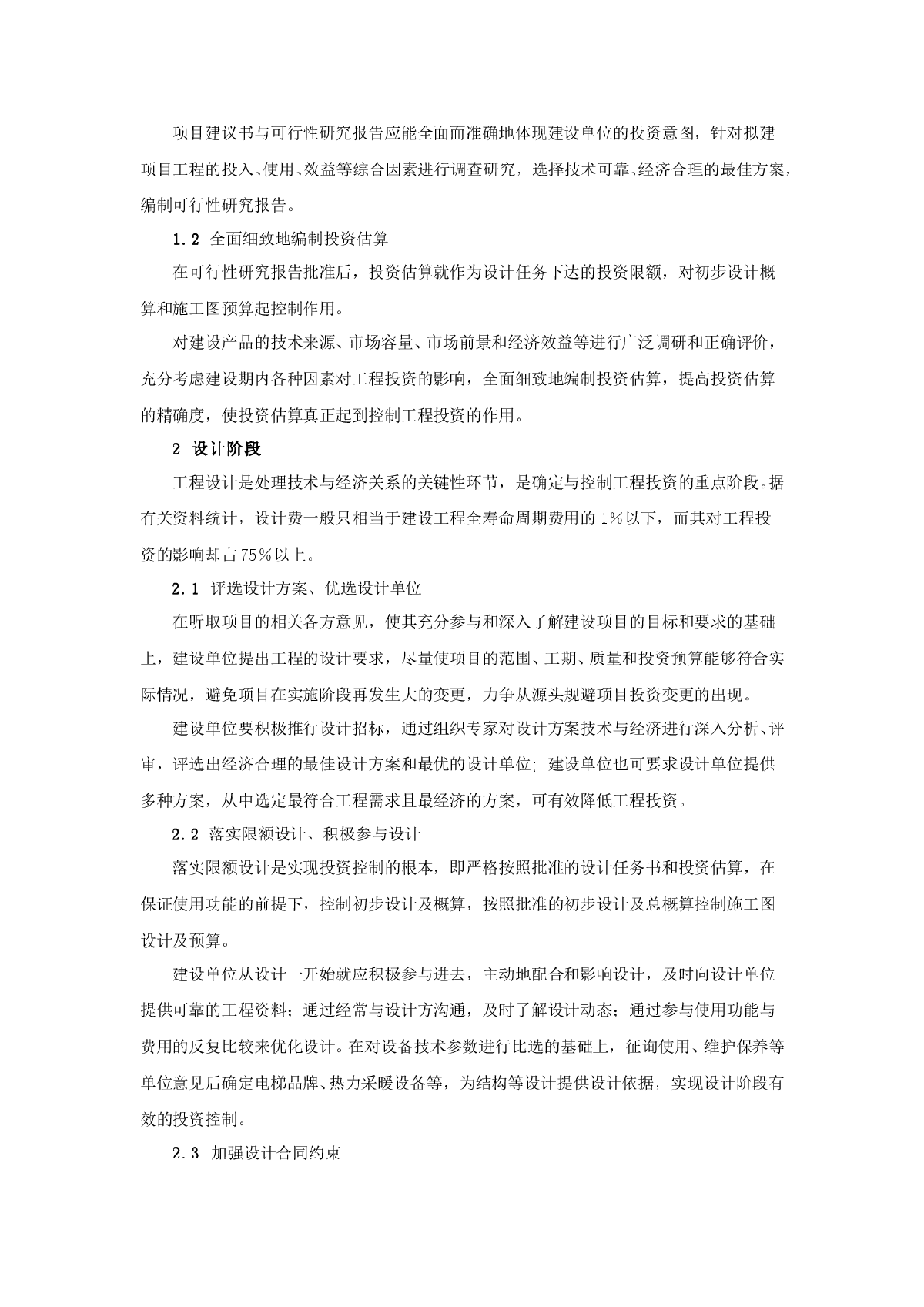 项目建议书与可行性研究报告应能全面而准确地体现建设单位的投资意图，针对拟建项目工程的投入、使用、效益等综合因素进行调查研究，选择技术可靠、经济合理的最佳方案，编制可行性研究报告。

1.2 全面细致地编制投资估算

在可行性研究报告批准后，投资估算就作为设计任务下达的投资限额，对初步设计概算和施工图预算起控制作用。

对建设产品的技术来源、市场容量、市场前景和经济效益等进行广泛调研和正确评价，充分考虑建设期内各种因素对工程投资的影响，全面细致地编制投资估算，提高投资估算的精确度，使投资估算真正起到控制工程投资的作用。

2 设计阶段

工程设计是处理技术与经济关系的关键性环节，是确定与控制工程投资的重点阶段。据有关资料统计，设计费一般只相当于建设工程全寿命周期费用的1%以下，而其对工程投资的影响却占75%以上。

2.1 评选设计方案、优选设计单位

在听取项目的相关各方意见，使其充分参与和深入了解建设项目的目标和要求的基础上，建设单位提出工程的设计要求，尽量使项目的范围、工期、质量和投资预算能够符合实际情况，避免项目在实施阶段再发生大的变更，力争从源头规避项目投资变更的出现。

建设单位要积极推行设计招标，通过组织专家对设计方案技术与经济进行深入分析、评审，评选出经济合理的最佳设计方案和最优的设计单位；建设单位也可要求设计单位提供多种方案，从中选定最符合工程需求且最经济的方案，可有效降低工程投资。

2.2 落实限额设计、积极参与设计

落实限额设计是实现投资控制的根本，即严格按照批准的设计任务书和投资估算，在保证使用功能的前提下，控制初步设计及概算，按照批准的初步设计及总概算控制施工图设计及预算。

建设单位从设计一开始就应积极参与进去，主动地配合和影响设计，及时向设计单位提供可靠的工程资料；通过经常与设计方沟通，及时了解设计动态；通过参与使用功能与费用的反复比较来优化设计。在对设备技术参数进行比选的基础上，征询使用、维护保养等单位意见后确定电梯品牌、热力采暖设备等，为结构等设计提供设计依据，实现设计阶段有效的投资控制。

2.3 加强设计合同约束